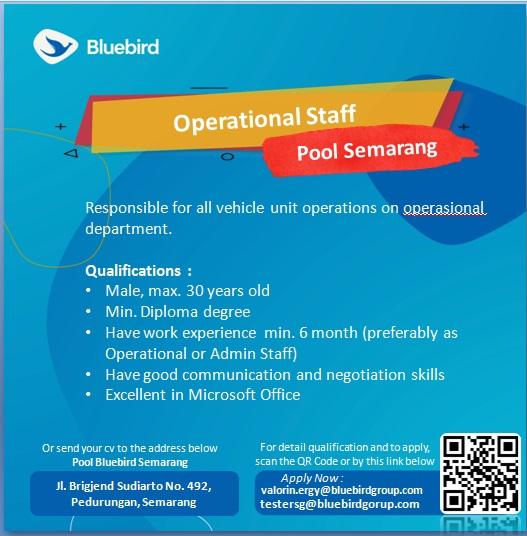 Bluebird

Operational Staff
Pool Semarang

Responsible for all vehicle unit operations on operasional department.

Qualifications :
• Male, max. 30 years old
• Min. Diploma degree
• Have work experience min. 6 month (preferably as Operational or Admin Staff)
• Have good communication and negotiation skills
• Excellent in Microsoft Office

Or send your cv to the address below
Pool Bluebird Semarang

Jl. Brigjend Sudiarto No. 492, Pedurungan, Semarang

For detail qualification and to apply, scan the QR Code or by this link below

Apply Now :
valorin.ergy@bluebirdgroup.com
testersg@bluebirdgorup.com